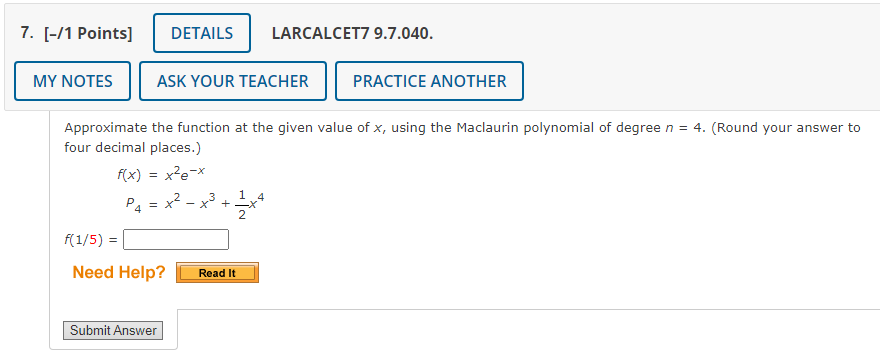 7. [–/1 Points] DETAILS LARCALCET7 9.7.040.

MY NOTES ASK YOUR TEACHER PRACTICE ANOTHER

Approximate the function at the given value of $x$, using the Maclaurin polynomial of degree $n = 4$. (Round your answer to four decimal places.)

$f(x) = x^2e^{-x}$

$P_4 = x^2 - x^3 + \frac{1}{2}x^4$

$f(1/5) =$

Need Help? Read It

Submit Answer